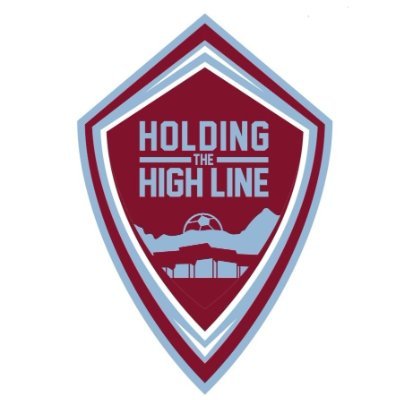 HOLDING
THE
HIGH LINE